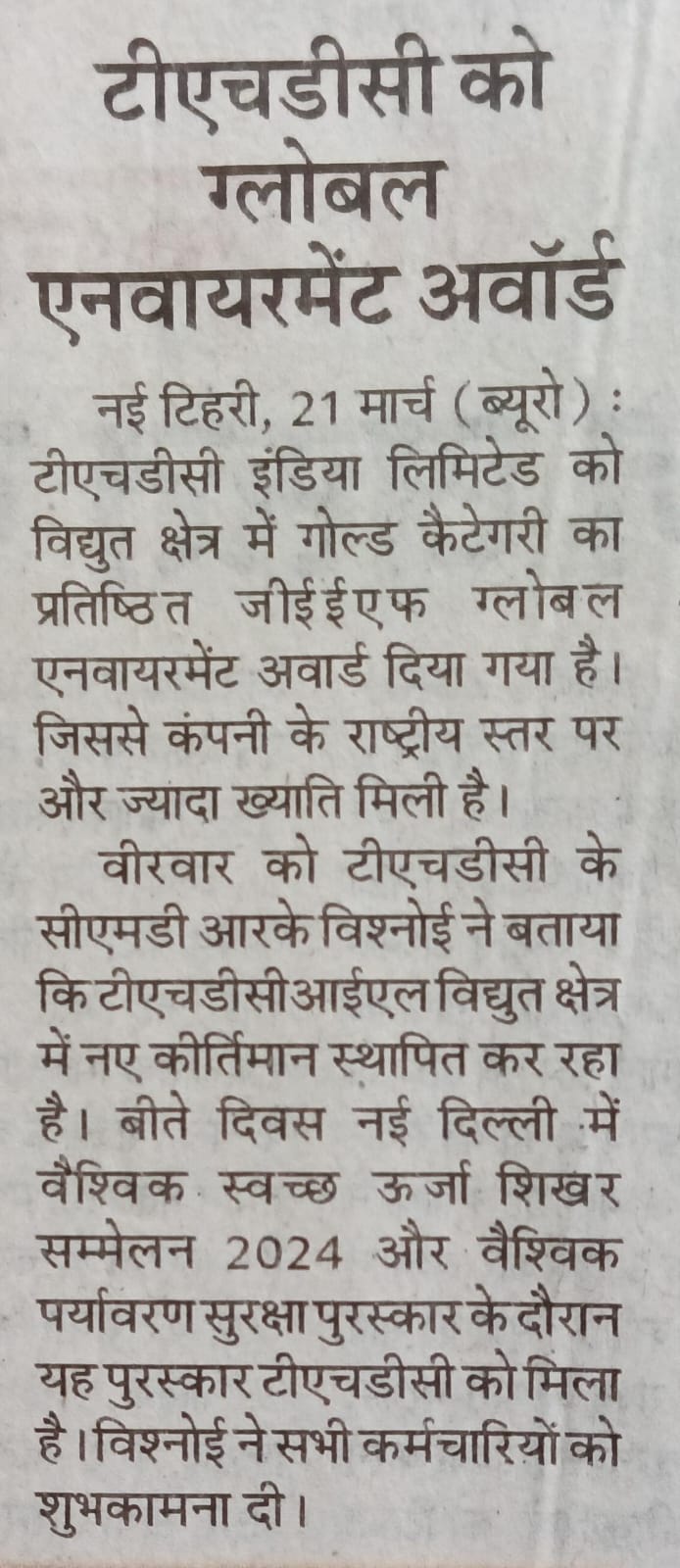 टीएचडीसी को ग्लोबल एनवायरमेंट अवॉर्ड

नई टिहरी, 21 मार्च (ब्यूरो) : टीएचडीसी इंडिया लिमिटेड को विद्युत क्षेत्र में गोल्ड कैटेगरी का प्रतिष्ठित जीईईएफ ग्लोबल एनवायरमेंट अवार्ड दिया गया है। जिससे कंपनी के राष्ट्रीय स्तर पर और ज्यादा ख्याति मिली है।

वीरवार को टीएचडीसी के सीएमडी आरके विश्नोई ने बताया कि टीएचडीसीआईएल विद्युत क्षेत्र में नए कीर्तिमान स्थापित कर रहा है। बीते दिवस नई दिल्ली में वैश्विक स्वच्छ ऊर्जा शिखर सम्मेलन 2024 और वैश्विक पर्यावरण सुरक्षा पुरस्कार के दौरान यह पुरस्कार टीएचडीसी को मिला है। विश्नोई ने सभी कर्मचारियों को शुभकामना दी।